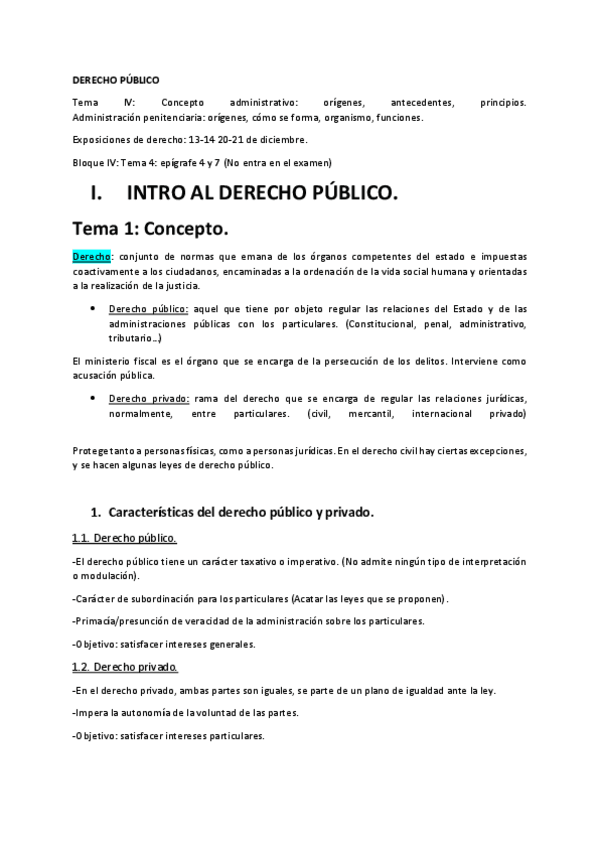 DERECHO PÚBLICO

Tema IV: Concepto administrativo: orígenes, antecedentes, principios. Administración penitenciaria: orígenes, cómo se forma, organismo, funciones.

Exposiciones de derecho: 13-14 20-21 de diciembre.

Bloque IV: Tema 4: epígrafe 4 y 7 (No entra en el examen)

I. INTRO AL DERECHO PÚBLICO.

Tema 1: Concepto.

Derecho: conjunto de normas que emana de los órganos competentes del estado e impuestas coactivamente a los ciudadanos, encaminadas a la ordenación de la vida social humana y orientadas a la realización de la justicia.

• Derecho público: aquel que tiene por objeto regular las relaciones del Estado y de las administraciones públicas con los particulares. (Constitucional, penal, administrativo, tributario…)

El ministerio fiscal es el órgano que se encarga de la persecución de los delitos. Interviene como acusación pública.

• Derecho privado: rama del derecho que se encarga de regular las relaciones jurídicas, normalmente, entre particulares. (civil, mercantil, internacional privado)

Protege tanto a personas físicas, como a personas jurídicas. En el derecho civil hay ciertas excepciones, y se hacen algunas leyes de derecho público.

1. Características del derecho público y privado.

1.1. Derecho público.

-El derecho público tiene un carácter taxativo o imperativo. (No admite ningún tipo de interpretación o modulación).

-Carácter de subordinación para los particulares (Acatar las leyes que se proponen).

-Primacía/presunción de veracidad de la administración sobre los particulares.

-Objetivo: satisfacer intereses generales.

1.2. Derecho privado.

-En el derecho privado, ambas partes son iguales, se parte de un plano de igualdad ante la ley.

-Impera la autonomía de la voluntad de las partes.

-Objetivo: satisfacer intereses particulares.